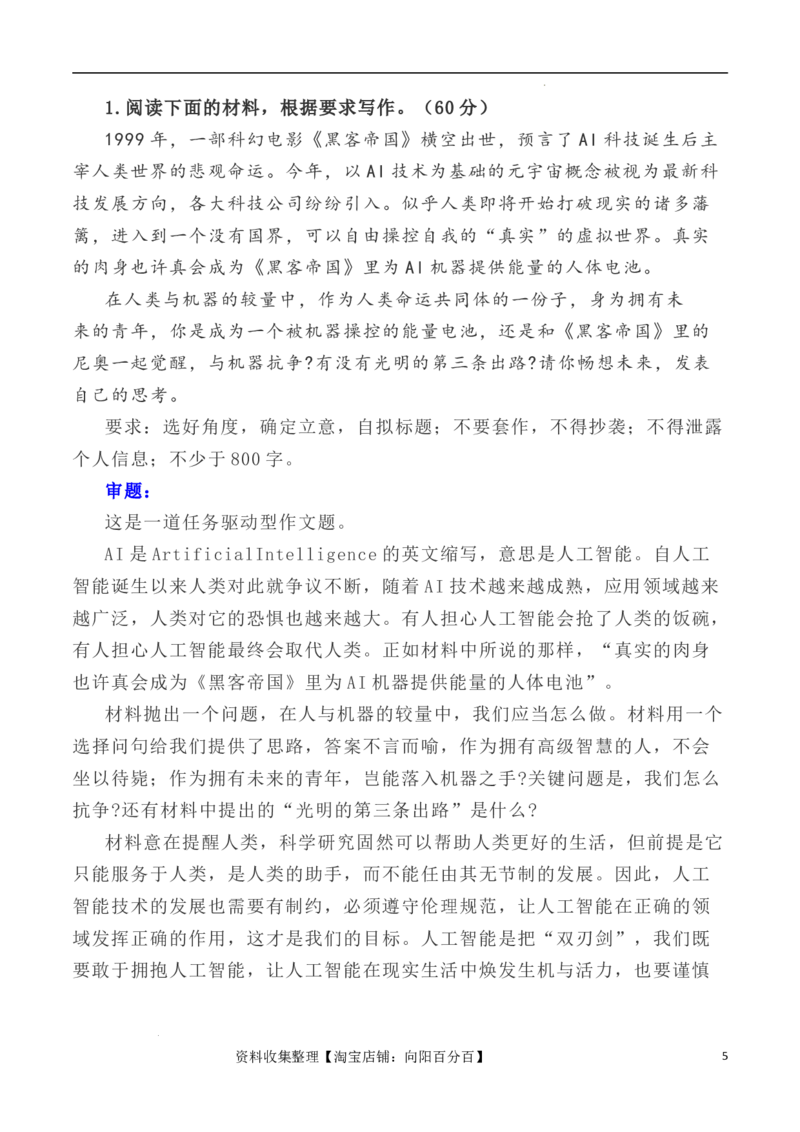 1.阅读下面的材料，根据要求写作。（60分）

1999年，一部科幻电影《黑客帝国》横空出世，预言了AI科技诞生后主宰人类世界的悲观命运。今年，以AI技术为基础的元宇宙概念被视为最新科技发展方向，各大科技公司纷纷引入。似乎人类即将开始打破现实的诸多藩篱，进入到一个没有国界，可以自由操控自我的“真实”的虚拟世界。真实的肉身也许真会成为《黑客帝国》里为AI机器提供能量的人体电池。

在人类与机器的较量中，作为人类命运共同体的一份子，身为拥有未来的青年，你是成为一个被机器操控的能量电池，还是和《黑客帝国》里的尼奥一起觉醒，与机器抗争?有没有光明的第三条出路?请你畅想未来，发表自己的思考。

要求：选好角度，确定立意，自拟标题；不要套作，不得抄袭；不得泄露个人信息；不少于800字。

审题：

这是一道任务驱动型作文题。

AI是ArtificialIntelligence的英文缩写，意思是人工智能。自人工智能诞生以来人类对此就争议不断，随着AI技术越来越成熟，应用领域越来越广泛，人类对它的恐惧也越来越大。有人担心人工智能会抢了人类的饭碗，有人担心人工智能最终会取代人类。正如材料中所说的那样，“真实的肉身也许真会成为《黑客帝国》里为AI机器提供能量的人体电池”。

材料抛出一个问题，在人与机器的较量中，我们应当怎么做。材料用一个选择问句给我们提供了思路，答案不言而喻，作为拥有高级智慧的人，不会坐以待毙；作为拥有未来的青年，岂能落入机器之手?关键问题是，我们怎么抗争?还有材料中提出的“光明的第三条出路”是什么?

材料意在提醒人类，科学研究固然可以帮助人类更好的生活，但前提是它只能服务于人类，是人类的助手，而不能任由其无节制的发展。因此，人工智能技术的发展也需要有制约，必须遵守伦理规范，让人工智能在正确的领域发挥正确的作用，这才是我们的目标。人工智能是把“双刃剑”，我们既要敢于拥抱人工智能，让人工智能在现实生活中焕发生机与活力，也要谨慎

资料收集整理【淘宝店铺：向阳百分百】 5